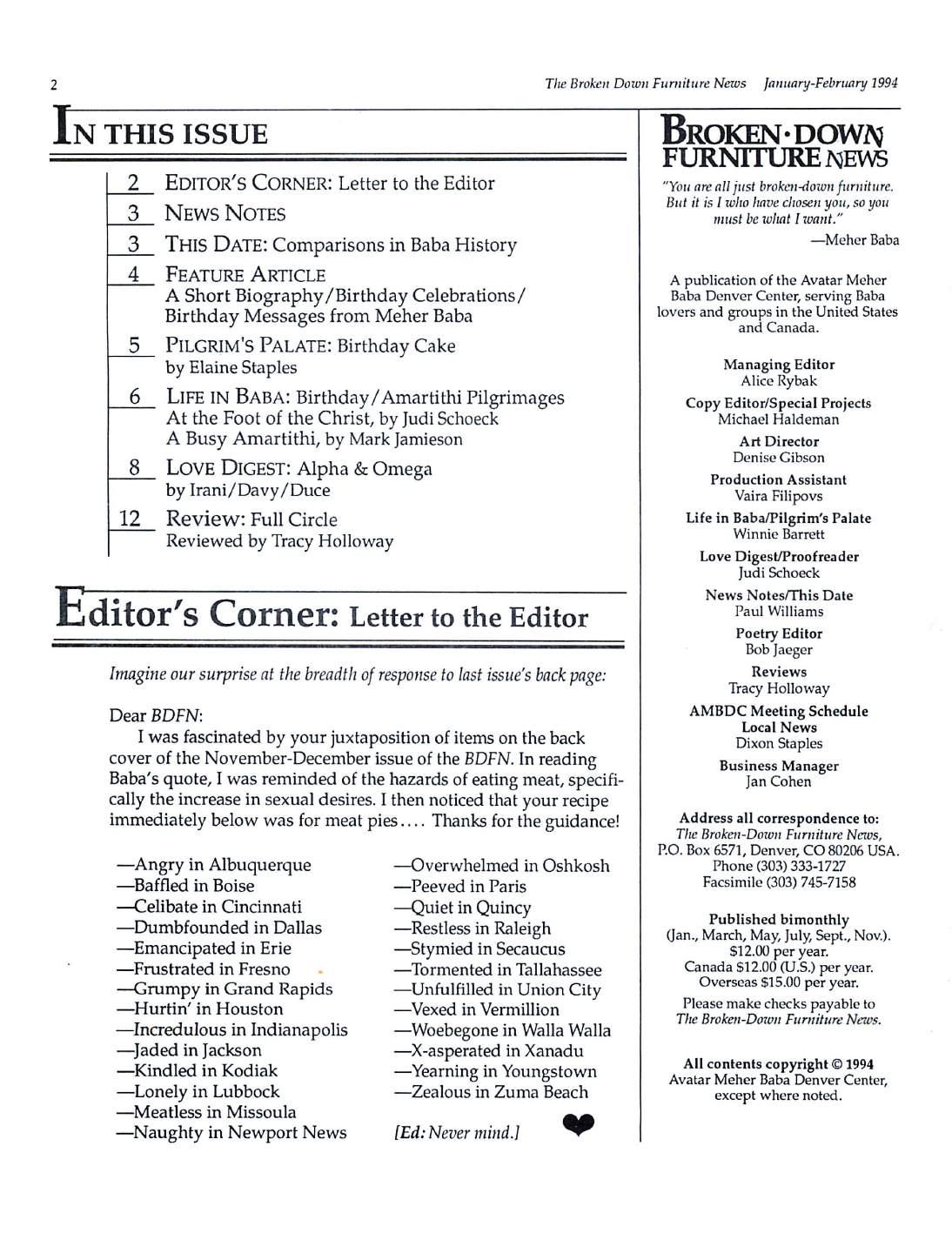 2

The Broken Down Furniture News January-February 1994

IN THIS ISSUE

2 EDITOR'S CORNER: Letter to the Editor

3 NEWS NOTES

3 THIS DATE: Comparisons in Baba History

4 FEATURE ARTICLE
A Short Biography/Birthday Celebrations/ Birthday Messages from Meher Baba

5 PILGRIM'S PALATE: Birthday Cake
by Elaine Staples

6 LIFE IN BABA: Birthday/Amartithi Pilgrimages
At the Foot of the Christ, by Judi Schoeck
A Busy Amartithi, by Mark Jamieson

8 LOVE DIGEST: Alpha & Omega
by Irani/Davy/Duce

12 Review: Full Circle
Reviewed by Tracy Holloway

Editor's Corner: Letter to the Editor

Imagine our surprise at the breadth of response to last issue's back page:

Dear BDFN:

I was fascinated by your juxtaposition of items on the back cover of the November-December issue of the BDFN. In reading Baba's quote, I was reminded of the hazards of eating meat, specifically the increase in sexual desires. I then noticed that your recipe immediately below was for meat pies.... Thanks for the guidance!

—Angry in Albuquerque
—Baffled in Boise
—Celibate in Cincinnati
—Dumbfounded in Dallas
—Emancipated in Erie
—Frustrated in Fresno
—Grumpy in Grand Rapids
—Hurtin' in Houston
—Incredulous in Indianapolis
—Jaded in Jackson
—Kindled in Kodiak
—Lonely in Lubbock
—Meatless in Missoula
—Naughty in Newport News

—Overwhelmed in Oshkosh
—Peeved in Paris
—Quiet in Quincy
—Restless in Raleigh
—Stymied in Secaucus
—Tormented in Tallahassee
—Unfulfilled in Union City
—Vexed in Vermillion
—Woebegone in Walla Walla
—X-asperated in Xanadu
—Yearning in Youngstown
—Zealous in Zuma Beach

[Ed: Never mind.]

BROKEN·DOWN FURNITURE NEWS

"You are all just broken-down furniture. But it is I who have chosen you, so you must be what I want."
—Meher Baba

A publication of the Avatar Meher Baba Denver Center, serving Baba lovers and groups in the United States and Canada.

Managing Editor
Alice Rybak

Copy Editor/Special Projects
Michael Haldeman

Art Director
Denise Gibson

Production Assistant
Vaira Filipovs

Life in Baba/Pilgrim's Palate
Winnie Barrett

Love Digest/Proofreader
Judi Schoeck

News Notes/This Date
Paul Williams

Poetry Editor
Bob Jaeger

Reviews
Tracy Holloway

AMBDC Meeting Schedule
Local News
Dixon Staples

Business Manager
Jan Cohen

Address all correspondence to:
The Broken-Down Furniture News,
P.O. Box 6571, Denver, CO 80206 USA.
Phone (303) 333-1727
Facsimile (303) 745-7158

Published bimonthly
(Jan., March, May, July, Sept., Nov.).
$12.00 per year.
Canada $12.00 (U.S.) per year.
Overseas $15.00 per year.

Please make checks payable to The Broken-Down Furniture News.

All contents copyright © 1994
Avatar Meher Baba Denver Center, except where noted.